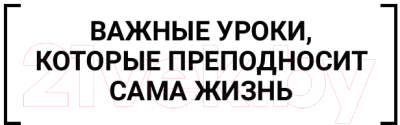 ВАЖНЫЕ УРОКИ, КОТОРЫЕ ПРЕПОДНОСИТ САМА ЖИЗНЬ

21vek.by